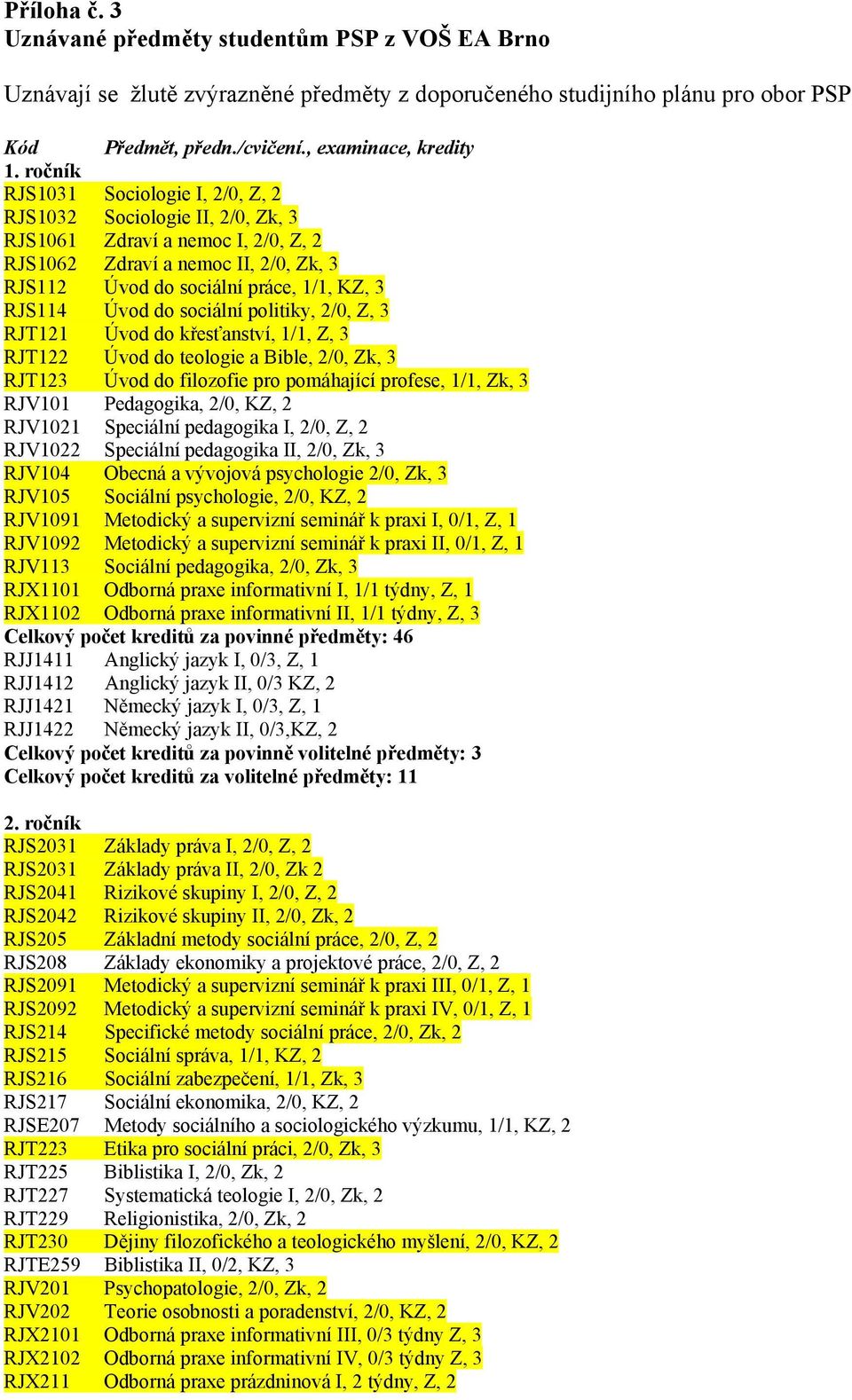 Příloha č. 3
Uznávané předměty studentům PSP z VOŠ EA Brno

Uznávají se žlutě zvýrazněné předměty z doporučeného studijního plánu pro obor PSP

Kód Předmět, předn./cvičení., examinace, kredity
1. ročník
RJS1031 Sociologie I, 2/0, Z, 2
RJS1032 Sociologie II, 2/0, Zk, 3
RJS1061 Zdraví a nemoc I, 2/0, Z, 2
RJS1062 Zdraví a nemoc II, 2/0, Zk, 3
RJS112 Úvod do sociální práce, 1/1, KZ, 3
RJS114 Úvod do sociální politiky, 2/0, Z, 3
RJT121 Úvod do křesťanství, 1/1, Z, 3
RJT122 Úvod do teologie a Bible, 2/0, Zk, 3
RJT123 Úvod do filozofie pro pomáhající profese, 1/1, Zk, 3
RJV101 Pedagogika, 2/0, KZ, 2
RJV1021 Speciální pedagogika I, 2/0, Z, 2
RJV1022 Speciální pedagogika II, 2/0, Zk, 3
RJV104 Obecná a vývojová psychologie 2/0, Zk, 3
RJV105 Sociální psychologie, 2/0, KZ, 2
RJV1091 Metodický a supervizní seminář k praxi I, 0/1, Z, 1
RJV1092 Metodický a supervizní seminář k praxi II, 0/1, Z, 1
RJV113 Sociální pedagogika, 2/0, Zk, 3
RJX1101 Odborná praxe informativní I, 1/1 týdny, Z, 1
RJX1102 Odborná praxe informativní II, 1/1 týdny, Z, 3
Celkový počet kreditů za povinné předměty: 46
RJJ1411 Anglický jazyk I, 0/3, Z, 1
RJJ1412 Anglický jazyk II, 0/3 KZ, 2
RJJ1421 Německý jazyk I, 0/3, Z, 1
RJJ1422 Německý jazyk II, 0/3,KZ, 2
Celkový počet kreditů za povinně volitelné předměty: 3
Celkový počet kreditů za volitelné předměty: 11

2. ročník
RJS2031 Základy práva I, 2/0, Z, 2
RJS2031 Základy práva II, 2/0, Zk 2
RJS2041 Rizikové skupiny I, 2/0, Z, 2
RJS2042 Rizikové skupiny II, 2/0, Zk, 2
RJS205 Základní metody sociální práce, 2/0, Z, 2
RJS208 Základy ekonomiky a projektové práce, 2/0, Z, 2
RJS2091 Metodický a supervizní seminář k praxi III, 0/1, Z, 1
RJS2092 Metodický a supervizní seminář k praxi IV, 0/1, Z, 1
RJS214 Specifické metody sociální práce, 2/0, Zk, 2
RJS215 Sociální správa, 1/1, KZ, 2
RJS216 Sociální zabezpečení, 1/1, Zk, 3
RJS217 Sociální ekonomika, 2/0, KZ, 2
RJSE207 Metody sociálního a sociologického výzkumu, 1/1, KZ, 2
RJT223 Etika pro sociální práci, 2/0, Zk, 3
RJT225 Biblistika I, 2/0, Zk, 2
RJT227 Systematická teologie I, 2/0, Zk, 2
RJT229 Religionistika, 2/0, Zk, 2
RJT230 Dějiny filozofického a teologického myšlení, 2/0, KZ, 2
RJTE259 Biblistika II, 0/2, KZ, 3
RJV201 Psychopatologie, 2/0, Zk, 2
RJV202 Teorie osobnosti a poradenství, 2/0, KZ, 2
RJX2101 Odborná praxe informativní III, 0/3 týdny Z, 3
RJX2102 Odborná praxe informativní IV, 0/3 týdny Z, 3
RJX211 Odborná praxe prázdninová I, 2 týdny, Z, 2